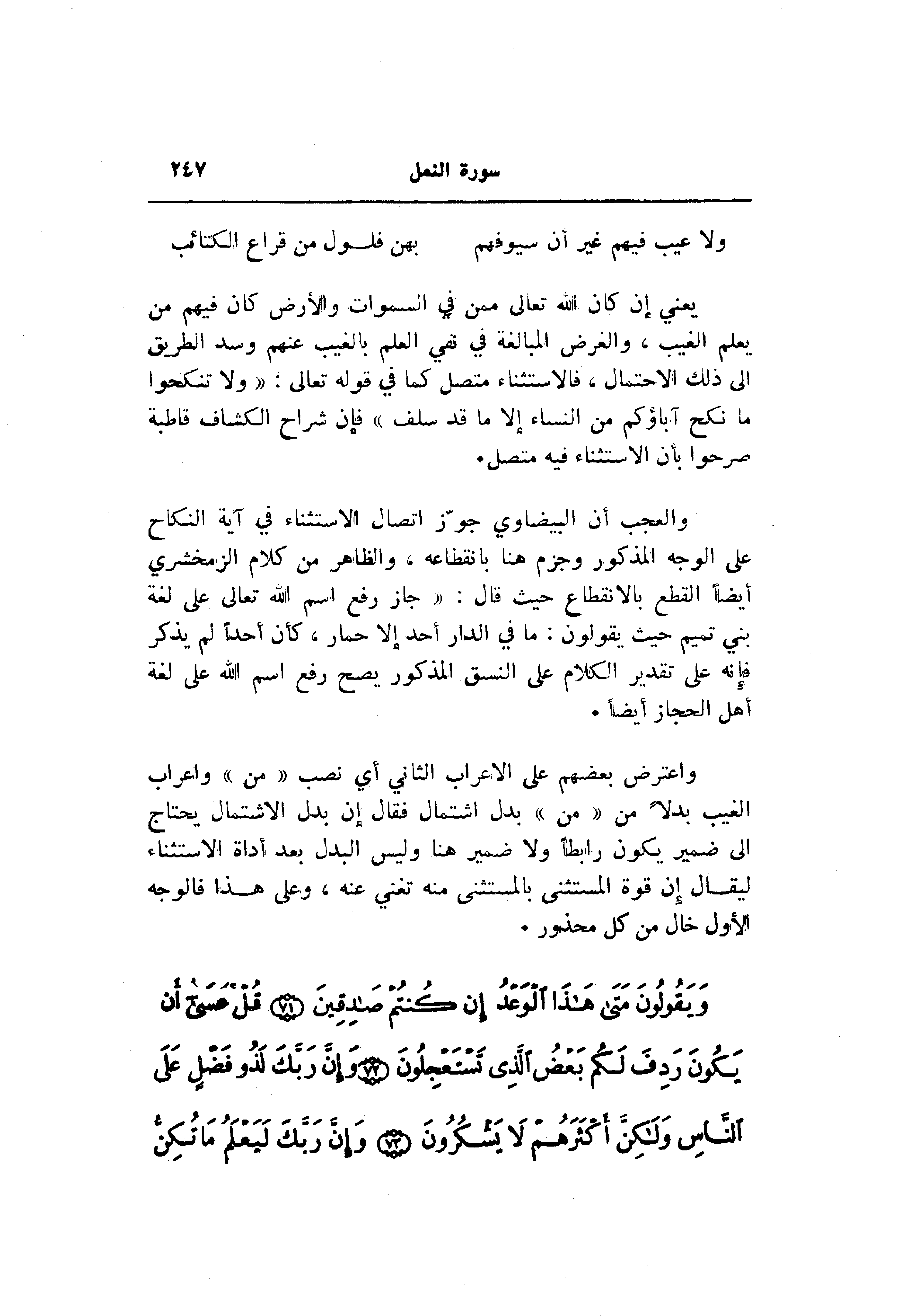 سورة النمل ٢٤٧

ولا عيب فيهم غير أن سيوفهم بهن فلول من قراع الكتائب

يعني إن كان الله تعالى ممن في السموات والأرض كان فيهم من يعلم الغيب ، والغرض المبالغة في نفي العلم بالغيب عنهم وسد الطريق الى ذلك الاحتمال ، فالاستثناء متصل كما في قوله تعالى : « ولا تنكحوا ما نكح آباؤكم من النساء إلا ما قد سلف » فإن شراح الكشاف قاطبة صرحوا بأن الاستثناء فيه متصل.

والعجب أن البيضاوي جوّز اتصال الاستثناء في آية النكاح على الوجه المذكور وجزم هنا بانقطاعه ، والظاهر من كلام الزمخشري أيضاً القطع بالانقطاع حيث قال : « جاز رفع اسم الله تعالى على لغة بني تميم حيث يقولون : ما في الدار أحد إلا حمار ، كأن أحداً لم يذكر فإنه على تقدير الكلام على النسق المذكور يصح رفع اسم الله على لغة أهل الحجاز أيضاً .

واعترض بعضهم على الاعراب الثاني أي نصب « من » واعراب الغيب بدلاً من « من » بدل اشتمال فقال إن بدل الاشتمال يحتاج الى ضمير يكون رابطاً ولا ضمير هنا وليس البدل بعد أداة الاستثناء ليقال إن قوة المستثنى بالمستثنى منه تغني عنه ، وعلى هذا فالوجه الأول خال من كل محذور .

وَيَقُولُونَ مَتَىٰ هَٰذَا ٱلْوَعْدُ إِن كُنتُمْ صَٰدِقِينَ ﴿٧١﴾ قُلْ عَسَىٰٓ أَن يَكُونَ رَدِفَ لَكُم بَعْضُ ٱلَّذِى تَسْتَعْجِلُونَ ﴿٧٢﴾ وَإِنَّ رَبَّكَ لَذُو فَضْلٍ عَلَى ٱلنَّاسِ وَلَٰكِنَّ أَكْثَرَهُمْ لَا يَشْكُرُونَ ﴿٧٣﴾ وَإِنَّ رَبَّكَ لَيَعْلَمُ مَا تُكِنُّ